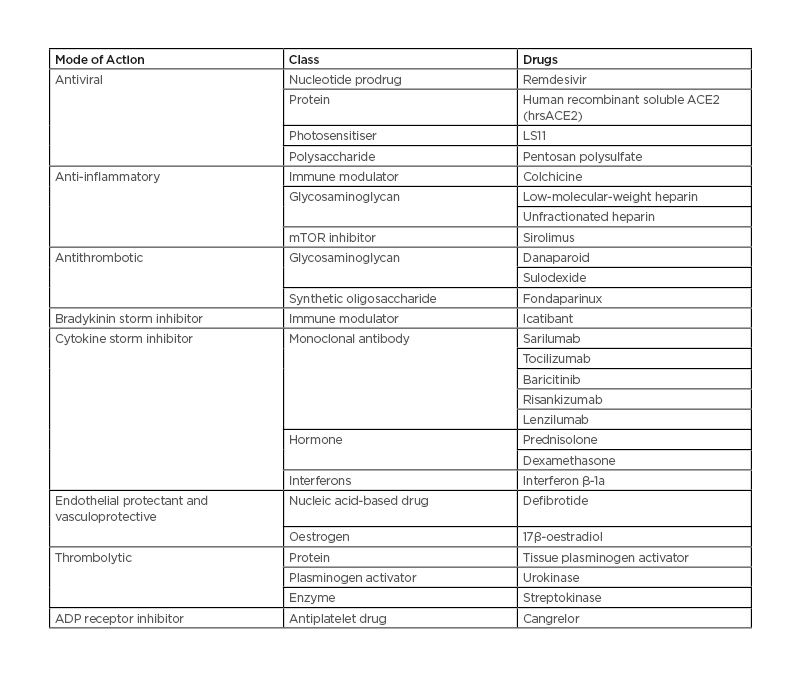 | Mode of Action | Class | Drugs |
|---|---|---|
| Antiviral | Nucleotide prodrug | Remdesivir |
| | Protein | Human recombinant soluble ACE2 (hrsACE2) |
| | Photosensitiser | LS11 |
| | Polysaccharide | Pentosan polysulfate |
| Anti-inflammatory | Immune modulator | Colchicine |
| | Glycosaminoglycan | Low-molecular-weight heparin |
| | | Unfractionated heparin |
| | mTOR inhibitor | Sirolimus |
| Antithrombotic | Glycosaminoglycan | Danaparoid |
| | | Sulodexide |
| | Synthetic oligosaccharide | Fondaparinux |
| Bradykinin storm inhibitor | Immune modulator | Icatibant |
| Cytokine storm inhibitor | Monoclonal antibody | Sarilumab |
| | | Tocilizumab |
| | | Baricitinib |
| | | Risankizumab |
| | | Lenzilumab |
| | Hormone | Prednisolone |
| | | Dexamethasone |
| | Interferons | Interferon β-1a |
| Endothelial protectant and vasculoprotective | Nucleic acid-based drug | Defibrotide |
| | Oestrogen | 17β-oestradiol |
| Thrombolytic | Protein | Tissue plasminogen activator |
| | Plasminogen activator | Urokinase |
| | Enzyme | Streptokinase |
| ADP receptor inhibitor | Antiplatelet drug | Cangrelor |